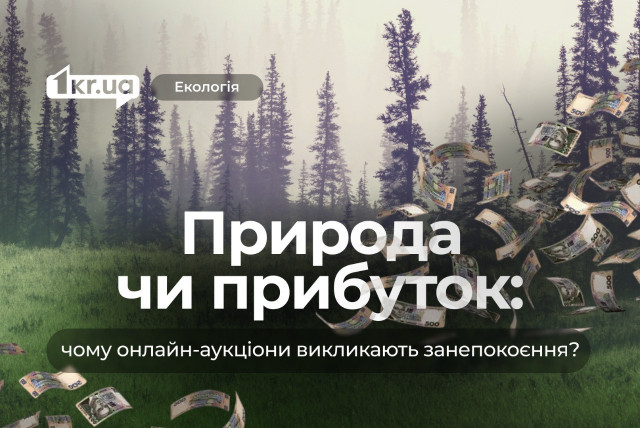 1kr.ua

Екологія

Природа чи прибуток:

чому онлайн-аукціони викликають занепокоєння?